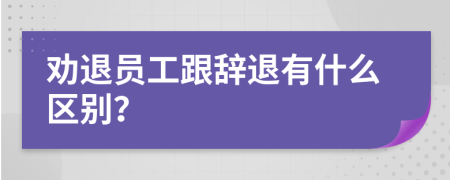 劝退员工跟辞退有什么区别?